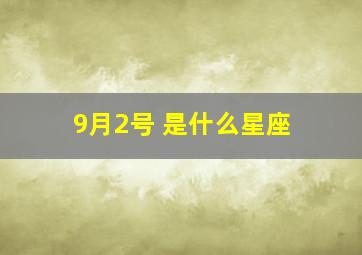 9月2号 是什么星座